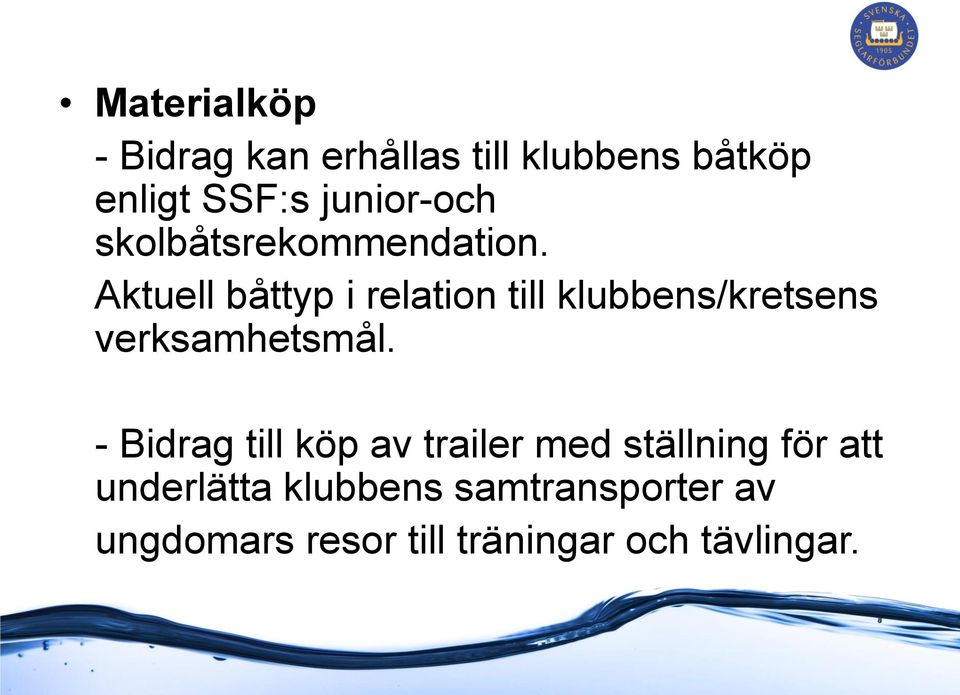 SVENSKA SEGLARFÖRBUNDET 1905

• **Materialköp**

- Bidrag kan erhållas till klubbens båtköp enligt SSF:s junior-och skolbåtsrekommendation.

Aktuell båttyp i relation till klubbens/kretsens verksamhetsmål.

- Bidrag till köp av trailer med ställning för att underlätta klubbens samtransporter av ungdomars resor till träningar och tävlingar.